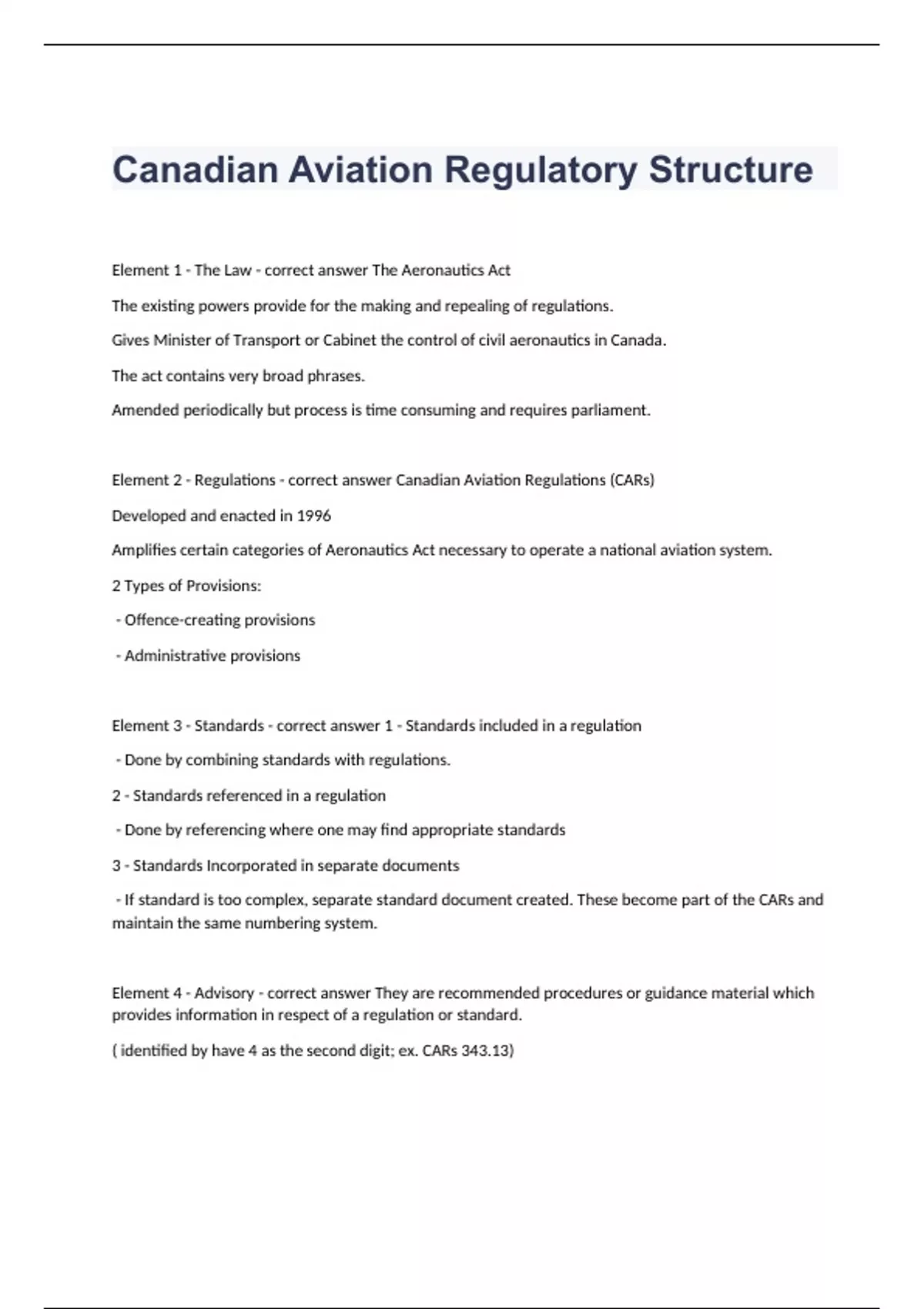 Canadian Aviation Regulatory Structure

Element 1 - The Law - correct answer The Aeronautics Act

The existing powers provide for the making and repealing of regulations.

Gives Minister of Transport or Cabinet the control of civil aeronautics in Canada.

The act contains very broad phrases.

Amended periodically but process is time consuming and requires parliament.

Element 2 - Regulations - correct answer Canadian Aviation Regulations (CARs)

Developed and enacted in 1996

Amplifies certain categories of Aeronautics Act necessary to operate a national aviation system.

2 Types of Provisions:

- Offence-creating provisions

- Administrative provisions

Element 3 - Standards - correct answer 1 - Standards included in a regulation

- Done by combining standards with regulations.

2 - Standards referenced in a regulation

- Done by referencing where one may find appropriate standards

3 - Standards Incorporated in separate documents

- If standard is too complex, separate standard document created. These become part of the CARs and maintain the same numbering system.

Element 4 - Advisory - correct answer They are recommended procedures or guidance material which provides information in respect of a regulation or standard.

( identified by have 4 as the second digit; ex. CARs 343.13)